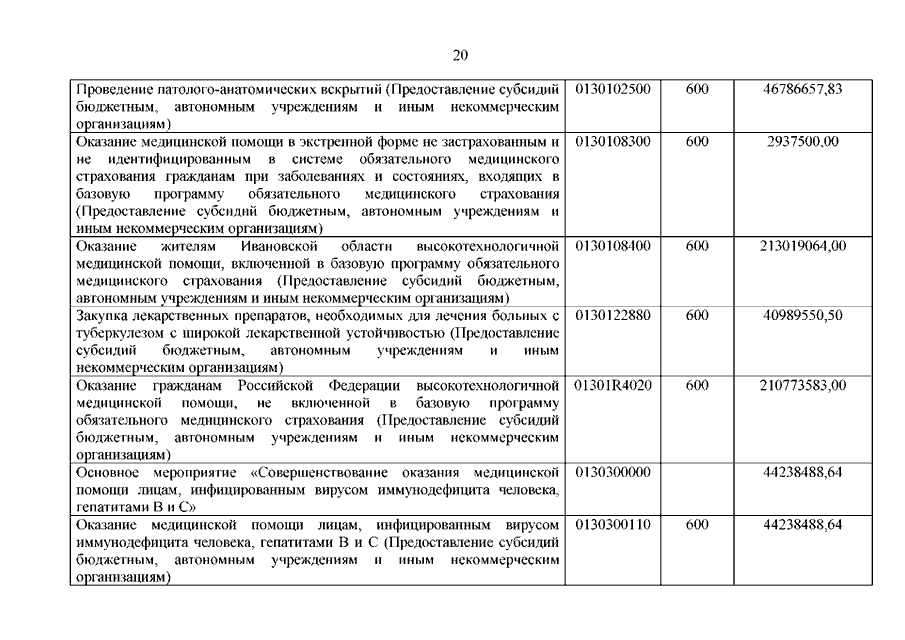 20

| | | | |
|---|---|---|---|
| Проведение патолого-анатомических вскрытий (Предоставление субсидий бюджетным, автономным учреждениям и иным некоммерческим организациям) | 0130102500 | 600 | 46786657,83 |
| Оказание медицинской помощи в экстренной форме не застрахованным и не идентифицированным в системе обязательного медицинского страхования гражданам при заболеваниях и состояниях, входящих в базовую программу обязательного медицинского страхования (Предоставление субсидий бюджетным, автономным учреждениям и иным некоммерческим организациям) | 0130108300 | 600 | 2937500,00 |
| Оказание жителям Ивановской области высокотехнологичной медицинской помощи, включенной в базовую программу обязательного медицинского страхования (Предоставление субсидий бюджетным, автономным учреждениям и иным некоммерческим организациям) | 0130108400 | 600 | 213019064,00 |
| Закупка лекарственных препаратов, необходимых для лечения больных с туберкулезом с широкой лекарственной устойчивостью (Предоставление субсидий бюджетным, автономным учреждениям и иным некоммерческим организациям) | 0130122880 | 600 | 40989550,50 |
| Оказание гражданам Российской Федерации высокотехнологичной медицинской помощи, не включенной в базовую программу обязательного медицинского страхования (Предоставление субсидий бюджетным, автономным учреждениям и иным некоммерческим организациям) | 01301R4020 | 600 | 210773583,00 |
| Основное мероприятие «Совершенствование оказания медицинской помощи лицам, инфицированным вирусом иммунодефицита человека, гепатитами В и С» | 0130300000 | | 44238488,64 |
| Оказание медицинской помощи лицам, инфицированным вирусом иммунодефицита человека, гепатитами В и С (Предоставление субсидий бюджетным, автономным учреждениям и иным некоммерческим организациям) | 0130300110 | 600 | 44238488,64 |